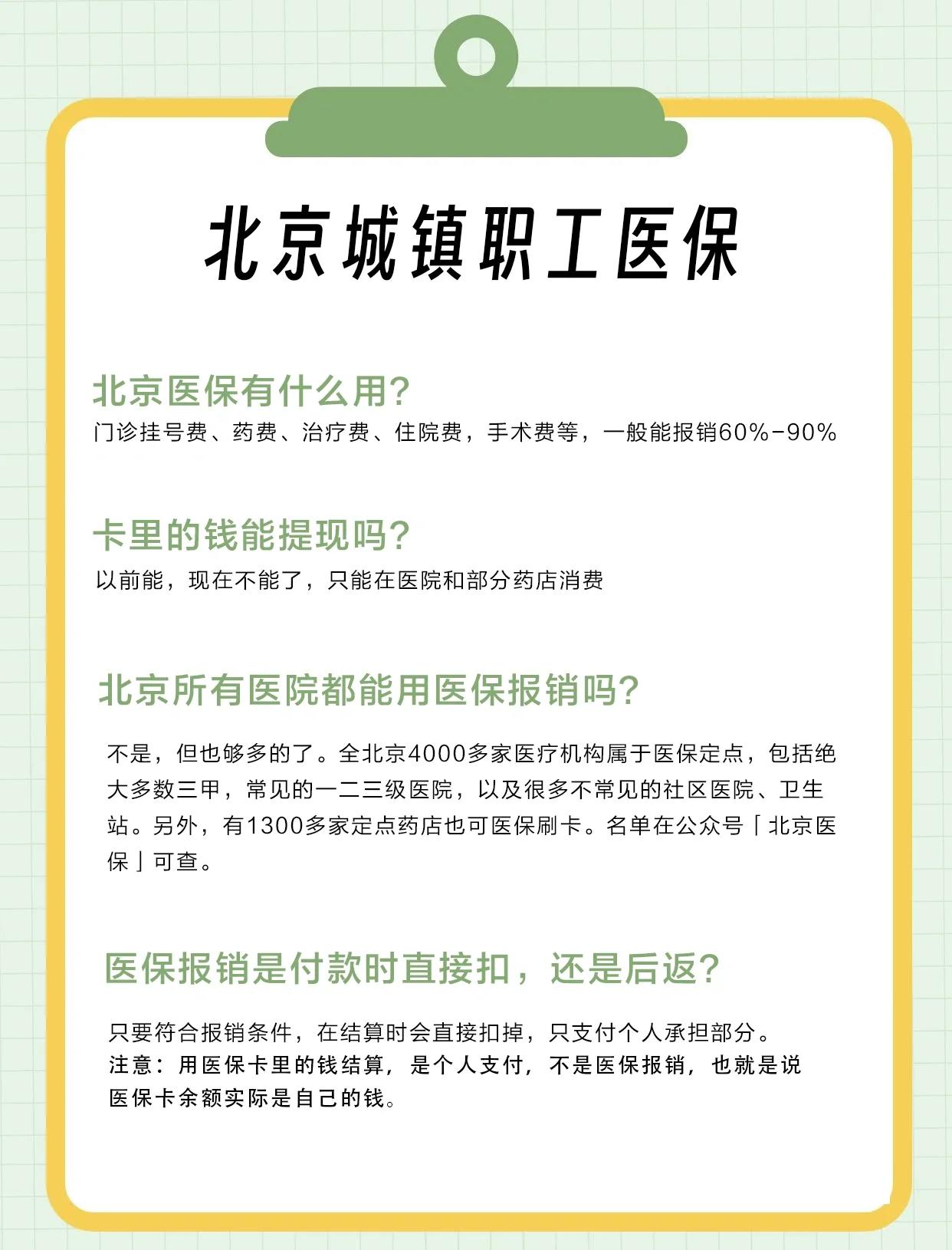 北京城镇职工医保

北京医保有什么用?
门诊挂号费、药费、治疗费、住院费，手术费等，一般能报销60%-90%

卡里的钱能提现吗?
以前能，现在不能了，只能在医院和部分药店消费

北京所有医院都能用医保报销吗?
不是，但也够多的了。全北京4000多家医疗机构属于医保定点，包括绝大多数三甲，常见的一二三级医院，以及很多不常见的社区医院、卫生站。另外，有1300多家定点药店也可医保刷卡。名单在公众号「北京医保」可查。

医保报销是付款时直接扣，还是后返?
只要符合报销条件，在结算时会直接扣掉，只支付个人承担部分。
注意：用医保卡里的钱结算，是个人支付，不是医保报销，也就是说医保卡余额实际是自己的钱。